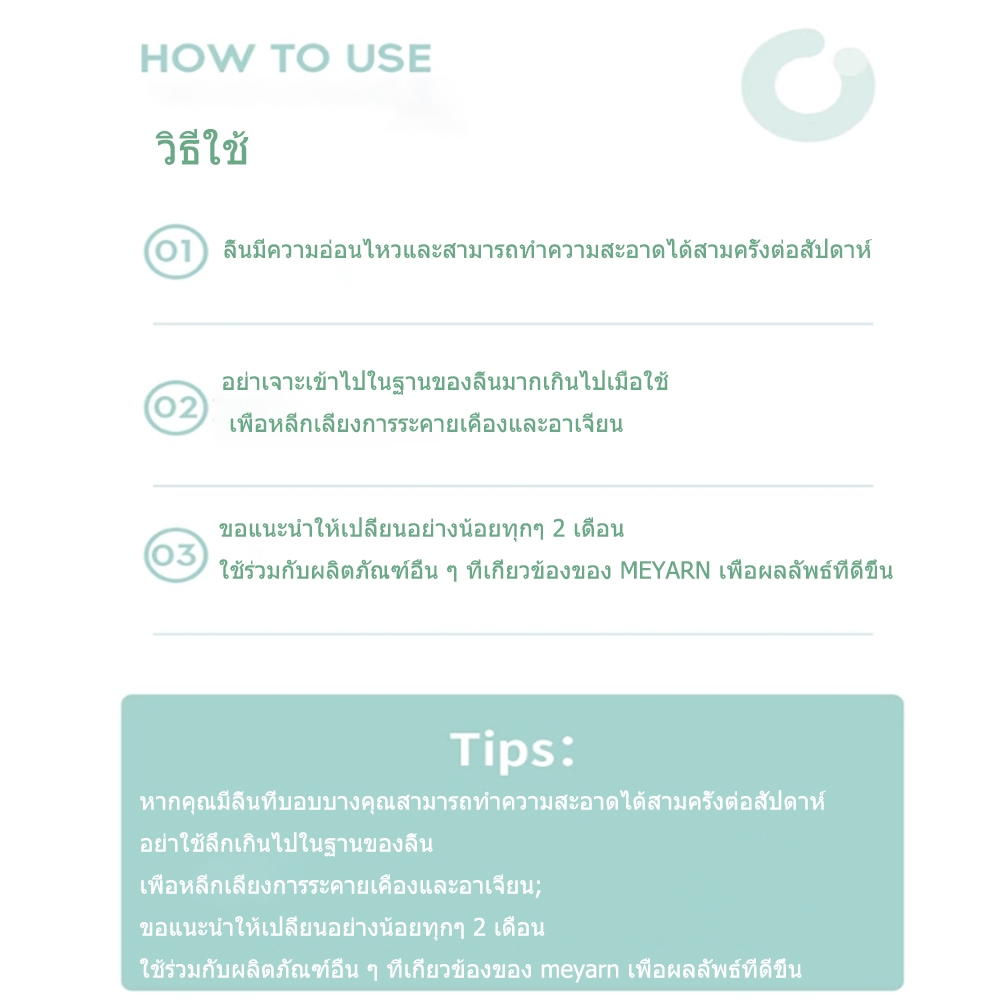 HOW TO USE

วิธีใช้

01 ลิ้นมีความอ่อนไหวและสามารถทำความสะอาดได้สามครั้งต่อสัปดาห์

02 อย่าเจาะเข้าไปในฐานของลิ้นมากเกินไปเมื่อใช้
เพื่อหลีกเลี่ยงการระคายเคืองและอาเจียน

03 ขอแนะนำให้เปลี่ยนอย่างน้อยทุกๆ 2 เดือน
ใช้ร่วมกับผลิตภัณฑ์อื่น ๆ ที่เกี่ยวข้องของ MEYARN เพื่อผลลัพธ์ที่ดีขึ้น

Tips:

หากคุณมีลิ้นที่บอบบางคุณสามารถทำความสะอาดได้สามครั้งต่อสัปดาห์
อย่าใช้ลึกเกินไปในฐานของลิ้น
เพื่อหลีกเลี่ยงการระคายเคืองและอาเจียน;
ขอแนะนำให้เปลี่ยนอย่างน้อยทุกๆ 2 เดือน
ใช้ร่วมกับผลิตภัณฑ์อื่น ๆ ที่เกี่ยวข้องของ meyarn เพื่อผลลัพธ์ที่ดีขึ้น